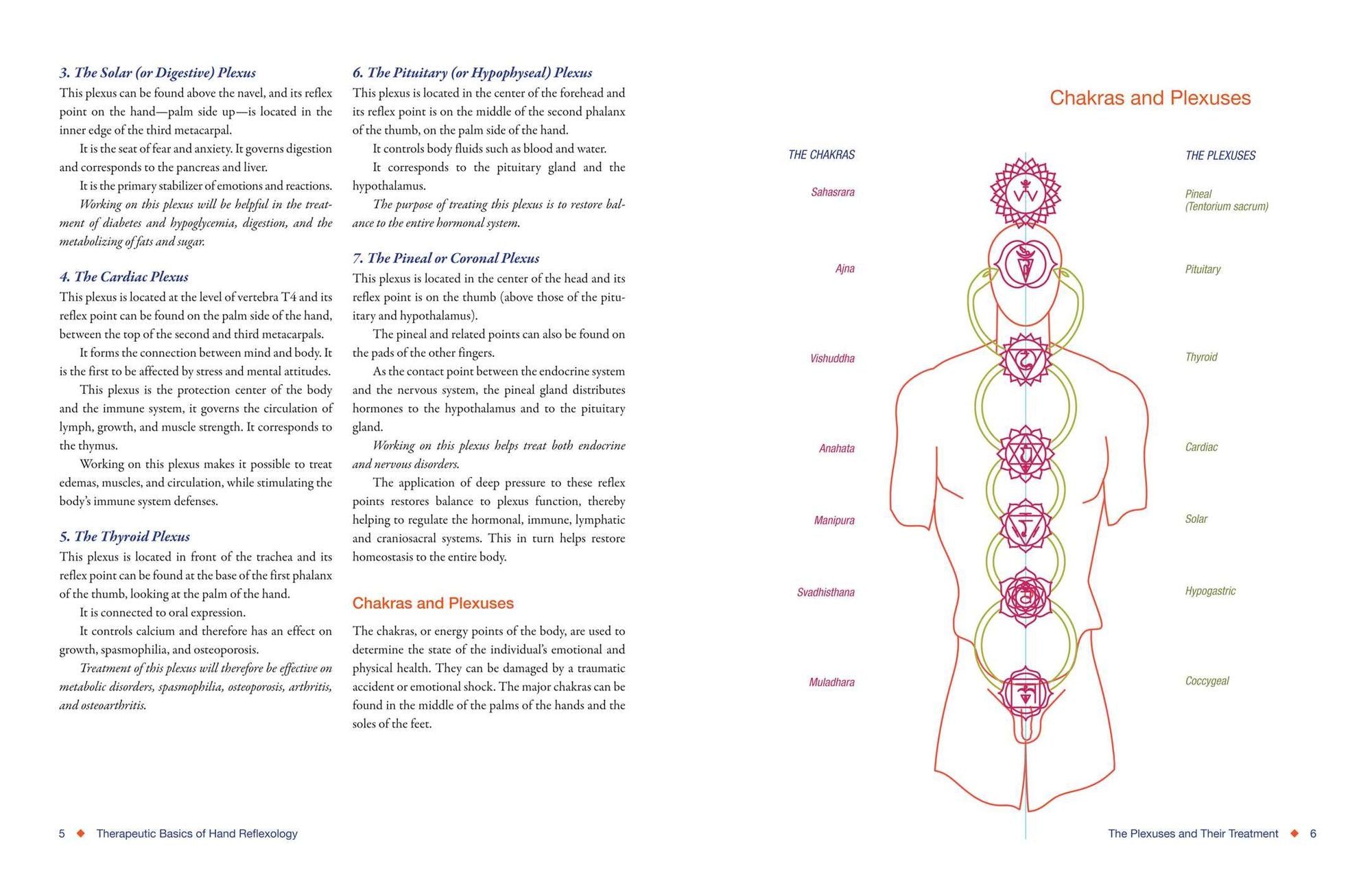 3. The Solar (or Digestive) Plexus

This plexus can be found above the navel, and its reflex point on the hand—palm side up—is located in the inner edge of the third metacarpal.

It is the seat of fear and anxiety. It governs digestion and corresponds to the pancreas and liver.

It is the primary stabilizer of emotions and reactions.

Working on this plexus will be helpful in the treatment of diabetes and hypoglycemia, digestion, and the metabolizing of fats and sugar.

4. The Cardiac Plexus

This plexus is located at the level of vertebra T4 and its reflex point can be found on the palm side of the hand, between the top of the second and third metacarpals.

It forms the connection between mind and body. It is the first to be affected by stress and mental attitudes.

This plexus is the protection center of the body and the immune system, it governs the circulation of lymph, growth, and muscle strength. It corresponds to the thymus.

Working on this plexus makes it possible to treat edemas, muscles, and circulation, while stimulating the body's immune system defenses.

5. The Thyroid Plexus

This plexus is located in front of the trachea and its reflex point can be found at the base of the first phalanx of the thumb, looking at the palm of the hand.

It is connected to oral expression.

It controls calcium and therefore has an effect on growth, spasmophilia, and osteoporosis.

Treatment of this plexus will therefore be effective on metabolic disorders, spasmophilia, osteoporosis, arthritis, and osteoarthritis.

6. The Pituitary (or Hypophyseal) Plexus

This plexus is located in the center of the forehead and its reflex point is on the middle of the second phalanx of the thumb, on the palm side of the hand.

It controls body fluids such as blood and water.

It corresponds to the pituitary gland and the hypothalamus.

The purpose of treating this plexus is to restore balance to the entire hormonal system.

7. The Pineal or Coronal Plexus

This plexus is located in the center of the head and its reflex point is on the thumb (above those of the pituitary and hypothalamus).

The pineal and related points can also be found on the pads of the other fingers.

As the contact point between the endocrine system and the nervous system, the pineal gland distributes hormones to the hypothalamus and to the pituitary gland.

Working on this plexus helps treat both endocrine and nervous disorders.

The application of deep pressure to these reflex points restores balance to plexus function, thereby helping to regulate the hormonal, immune, lymphatic and craniosacral systems. This in turn helps restore homeostasis to the entire body.

Chakras and Plexuses

The chakras, or energy points of the body, are used to determine the state of the individual's emotional and physical health. They can be damaged by a traumatic accident or emotional shock. The major chakras can be found in the middle of the palms of the hands and the soles of the feet.

5 ◆ Therapeutic Basics of Hand Reflexology

Chakras and Plexuses

THE CHAKRAS
Sahasrara
Ajna
Vishuddha
Anahata
Manipura
Svadhisthana
Muladhara

THE PLEXUSES
Pineal (Tentorium sacrum)
Pituitary
Thyroid
Cardiac
Solar
Hypogastric
Coccygeal

The Plexuses and Their Treatment ◆ 6